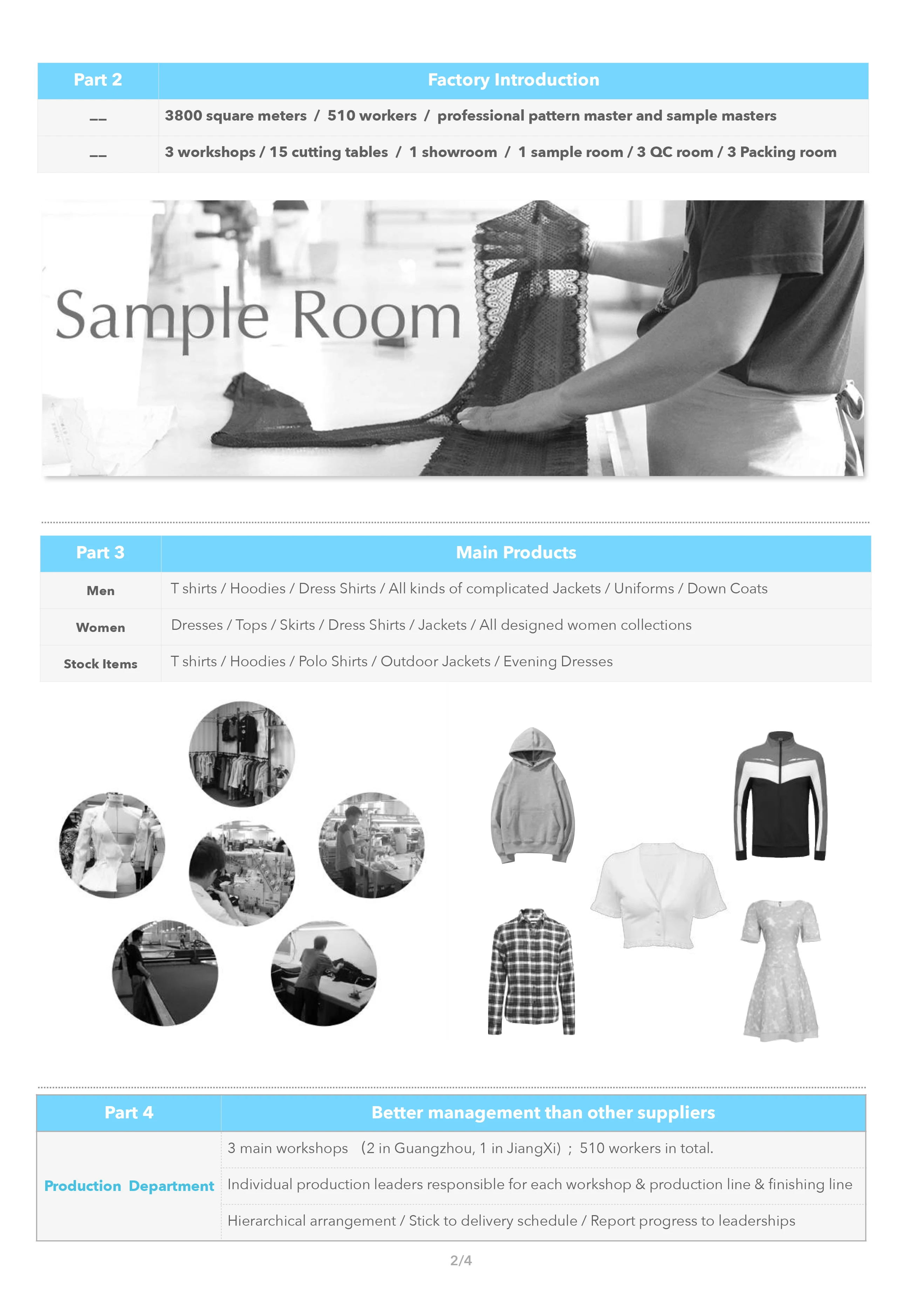 | Part 2 | Factory Introduction |
|---|---|
| —— | 3800 square meters / 510 workers / professional pattern master and sample masters |
| —— | 3 workshops / 15 cutting tables / 1 showroom / 1 sample room / 3 QC room / 3 Packing room |

Sample Room

| Part 3 | Main Products |
|---|---|
| Men | T shirts / Hoodies / Dress Shirts / All kinds of complicated Jackets / Uniforms / Down Coats |
| Women | Dresses / Tops / Skirts / Dress Shirts / Jackets / All designed women collections |
| Stock Items | T shirts / Hoodies / Polo Shirts / Outdoor Jackets / Evening Dresses |

| Part 4 | Better management than other suppliers |
|---|---|
| Production Department | 3 main workshops (2 in Guangzhou, 1 in JiangXi) ; 510 workers in total. |
| | Individual production leaders responsible for each workshop & production line & finishing line |
| | Hierarchical arrangement / Stick to delivery schedule / Report progress to leaderships |

2/4